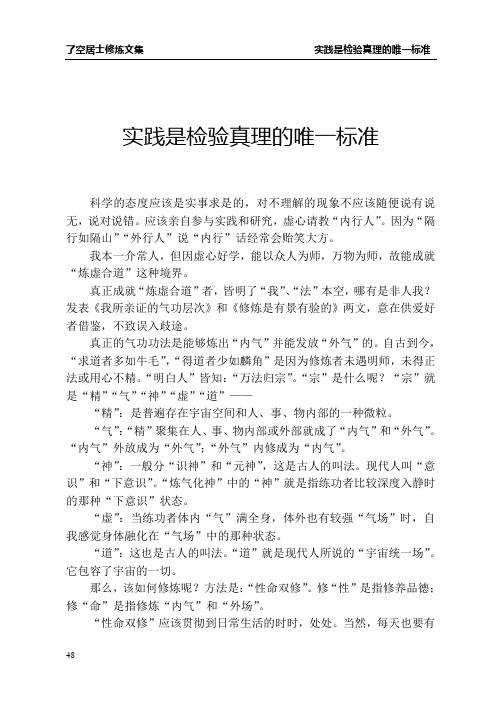 了空居士修炼文集

实践是检验真理的唯一标准

实践是检验真理的唯一标准

科学的态度应该是实事求是的，对不理解的现象不应该随便说有说无，说对说错。应该亲自参与实践和研究，虚心请教“内行人”。因为“隔行如隔山”“外行人”说“内行”话经常会贻笑大方。

我本一介常人，但因虚心好学，能以众人为师，万物为师，故能成就“炼虚合道”这种境界。

真正成就“炼虚合道”者，皆明了“我”、“法”本空，哪有是非人我？发表《我所亲证的气功层次》和《修炼是有景有验的》两文，意在供爱好者借鉴，不致误入歧途。

真正的气功功法是能够炼出“内气”并能发放“外气”的。自古到今，“求道者多如牛毛”，“得道者少如麟角”是因为修炼者未遇明师，未得正法或用心不精。“明白人”皆知：“万法归宗”。“宗”是什么呢？“宗”就是“精”“气”“神”“虚”“道”——

“精”：是普遍存在宇宙空间和人、事、物内部的一种微粒。

“气”：“精”聚集在人、事、物内部或外部就成了“内气”和“外气”。“内气”外放成为“外气”；“外气”内修成为“内气”。

“神”：一般分“识神”和“元神”，这是古人的叫法。现代人叫“意识”和“下意识”。“炼气化神”中的“神”就是指练功者比较深度入静时的那种“下意识”状态。

“虚”：当练功者体内“气”满全身，体外也有较强“气场”时，自我感觉身体融化在“气场”中的那种状态。

“道”：这也是古人的叫法。“道”就是现代人所说的“宇宙统一场”。它包容了宇宙的一切。

那么，该如何修炼呢？方法是：“性命双修”。修“性”是指修养品德；修“命”是指修炼“内气”和“外场”。

“性命双修”应该贯彻到日常生活的时时，处处。当然，每天也要有

48